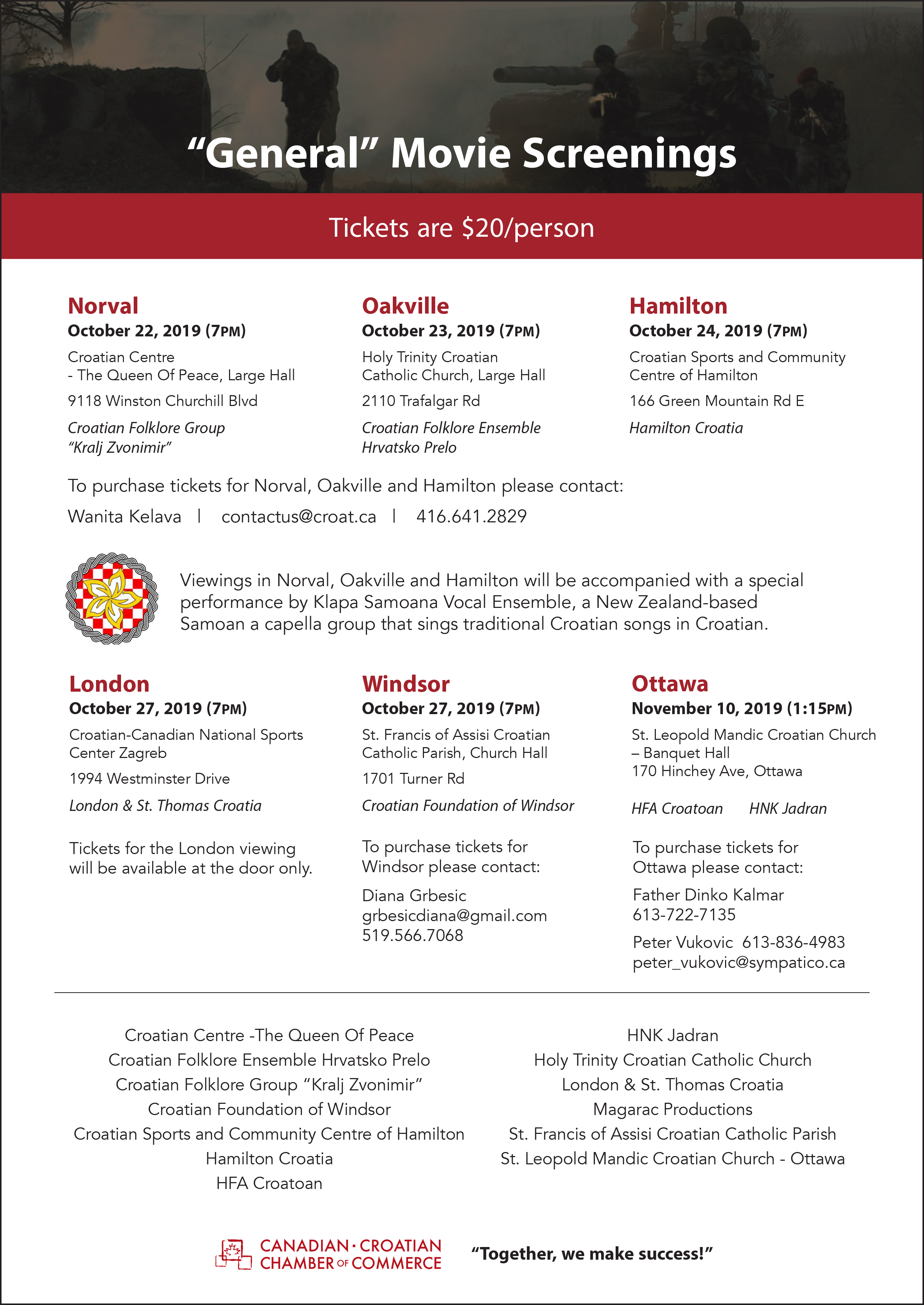 “General” Movie Screenings

Tickets are $20/person

Norval
October 22, 2019 (7PM)
Croatian Centre
- The Queen Of Peace, Large Hall
9118 Winston Churchill Blvd
Croatian Folklore Group
“Kralj Zvonimir”

Oakville
October 23, 2019 (7PM)
Holy Trinity Croatian
Catholic Church, Large Hall
2110 Trafalgar Rd
Croatian Folklore Ensemble
Hrvatsko Prelo

Hamilton
October 24, 2019 (7PM)
Croatian Sports and Community
Centre of Hamilton
166 Green Mountain Rd E
Hamilton Croatia

To purchase tickets for Norval, Oakville and Hamilton please contact:
Wanita Kelava | contactus@croat.ca | 416.641.2829

Viewings in Norval, Oakville and Hamilton will be accompanied with a special performance by Klapa Samoana Vocal Ensemble, a New Zealand-based Samoan a capella group that sings traditional Croatian songs in Croatian.

London
October 27, 2019 (7PM)
Croatian-Canadian National Sports
Center Zagreb
1994 Westminster Drive
London & St. Thomas Croatia

Tickets for the London viewing will be available at the door only.

Windsor
October 27, 2019 (7PM)
St. Francis of Assisi Croatian
Catholic Parish, Church Hall
1701 Turner Rd
Croatian Foundation of Windsor

To purchase tickets for Windsor please contact:
Diana Grbesic
grbesicdiana@gmail.com
519.566.7068

Ottawa
November 10, 2019 (1:15PM)
St. Leopold Mandic Croatian Church
– Banquet Hall
170 Hinchey Ave, Ottawa
HFA Croatoan HNK Jadran

To purchase tickets for Ottawa please contact:
Father Dinko Kalmar
613-722-7135
Peter Vukovic 613-836-4983
peter_vukovic@sympatico.ca

Croatian Centre -The Queen Of Peace
Croatian Folklore Ensemble Hrvatsko Prelo
Croatian Folklore Group “Kralj Zvonimir”
Croatian Foundation of Windsor
Croatian Sports and Community Centre of Hamilton
Hamilton Croatia
HFA Croatoan

HNK Jadran
Holy Trinity Croatian Catholic Church
London & St. Thomas Croatia
Magarac Productions
St. Francis of Assisi Croatian Catholic Parish
St. Leopold Mandic Croatian Church - Ottawa

CANADIAN · CROATIAN
CHAMBER OF COMMERCE
“Together, we make success!”